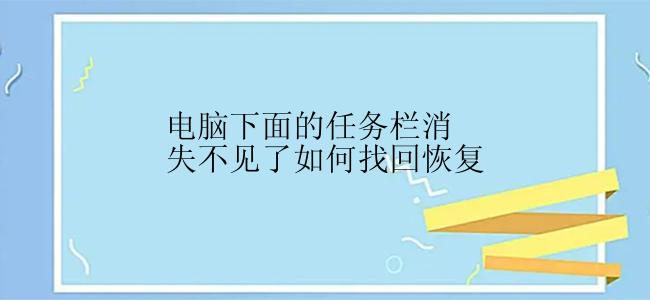 电脑下面的任务栏消失不见了如何找回恢复